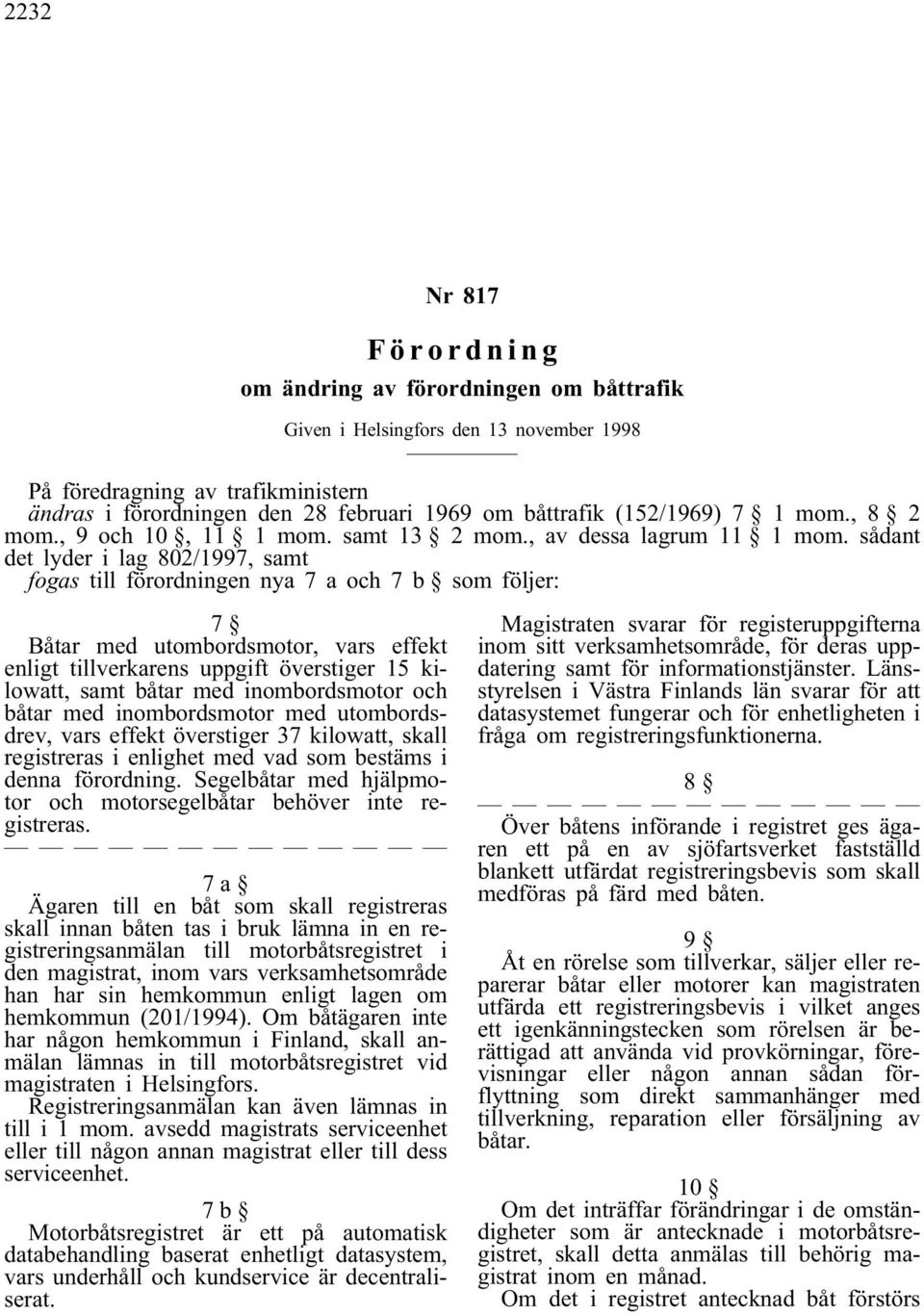 2232

Nr 817

Förordning

om ändring av förordningen om båttrafik

Given i Helsingfors den 13 november 1998

På föredragning av trafikministern
ändras i förordningen den 28 februari 1969 om båttrafik (152/1969) 7 § 1 mom., 8 § 2 mom., 9 och 10 §, 11 § 1 mom. samt 13 § 2 mom., av dessa lagrum 11 § 1 mom. sådant det lyder i lag 802/1997, samt
fogas till förordningen nya 7 a och 7 b § som följer:

7 §
Båtar med utombordsmotor, vars effekt enligt tillverkarens uppgift överstiger 15 kilowatt, samt båtar med inombordsmotor och båtar med inombordsmotor med utombordsdrev, vars effekt överstiger 37 kilowatt, skall registreras i enlighet med vad som bestäms i denna förordning. Segelbåtar med hjälpmotor och motorsegelbåtar behöver inte registreras.
— — — — — — — — — — — — —

7 a §
Ägaren till en båt som skall registreras skall innan båten tas i bruk lämna in en registreringsanmälan till motorbåtsregistret i den magistrat, inom vars verksamhetsområde han har sin hemkommun enligt lagen om hemkommun (201/1994). Om båtägaren inte har någon hemkommun i Finland, skall anmälan lämnas in till motorbåtsregistret vid magistraten i Helsingfors.
Registreringsanmälan kan även lämnas in till i 1 mom. avsedd magistrats serviceenhet eller till någon annan magistrat eller till dess serviceenhet.

7 b §
Motorbåtsregistret är ett på automatisk databehandling baserat enhetligt datasystem, vars underhåll och kundservice är decentraliserat.

Magistraten svarar för registeruppgifterna inom sitt verksamhetsområde, för deras uppdatering samt för informationstjänster. Länsstyrelsen i Västra Finlands län svarar för att datasystemet fungerar och för enhetligheten i fråga om registreringsfunktionerna.

8 §
— — — — — — — — — — — — —
Över båtens införande i registret ges ägaren ett på en av sjöfartsverket fastställd blankett utfärdat registreringsbevis som skall medföras på färd med båten.

9 §
Åt en rörelse som tillverkar, säljer eller reparerar båtar eller motorer kan magistraten utfärda ett registreringsbevis i vilket anges ett igenkänningstecken som rörelsen är berättigad att använda vid provkörningar, förevisningar eller någon annan sådan förflyttning som direkt sammanhänger med tillverkning, reparation eller försäljning av båtar.

10 §
Om det inträffar förändringar i de omständigheter som är antecknade i motorbåtsregistret, skall detta anmälas till behörig magistrat inom en månad.
Om det i registret antecknad båt förstörs